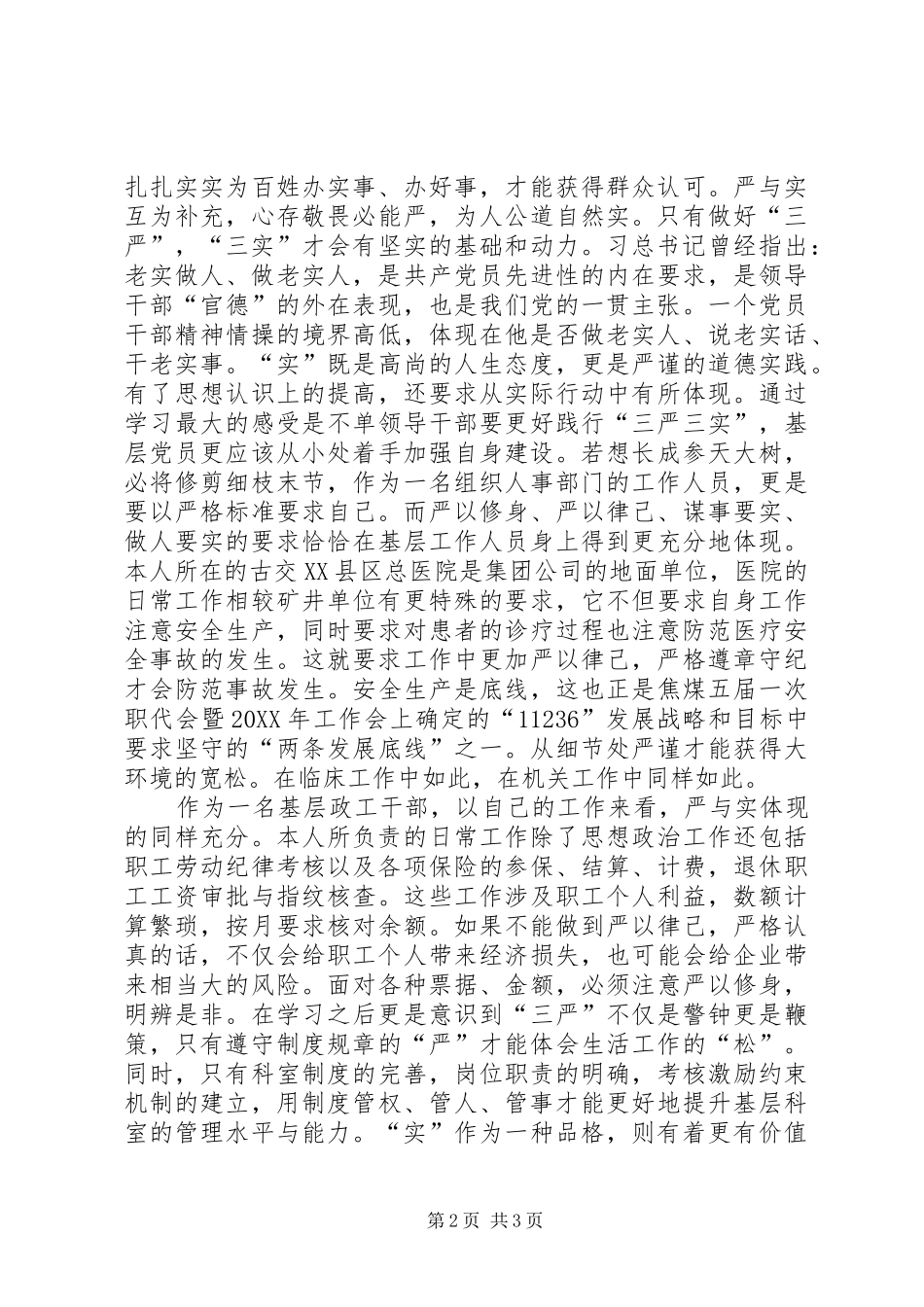 扎扎实实为百姓办实事、办好事，才能获得群众认可。严与实互为补充，心存敬畏必能严，为人公道自然实。只有做好“三严”，“三实”才会有坚实的基础和动力。习总书记曾经指出：老实做人、做老实人，是共产党员先进性的内在要求，是领导干部“官德”的外在表现，也是我们党的一贯主张。一个党员干部精神情操的境界高低，体现在他是否做老实人、说老实话、干老实事。“实”既是高尚的人生态度，更是严谨的道德实践。有了思想认识上的提高，还要求从实际行动中有所体现。通过学习最大的感受是不单领导干部要更好践行“三严三实”，基层党员更应该从小处着手加强自身建设。若想长成参天大树，必将修剪细枝末节，作为一名组织人事部门的工作人员，更是要以严格标准要求自己。而严以修身、严以律己、谋事要实、做人要实的要求恰恰在基层工作人员身上得到更充分地体现。本人所在的古交XX县区总医院是集团公司的地面单位，医院的日常工作相较矿井单位有更特殊的要求，它不但要求自身工作注意安全生产，同时要求对患者的诊疗过程也注意防范医疗安全事故的发生。这就要求工作中更加严以律己，严格遵章守纪才会防范事故发生。安全生产是底线，这也正是焦煤五届一次职代会暨20XX年工作会上确定的“11236”发展战略和目标中要求坚守的“两条发展底线”之一。从细节处严谨才能获得大环境的宽松。在临床工作中如此，在机关工作中同样如此。

作为一名基层政工干部，以自己的工作来看，严与实体现的同样充分。本人所负责的日常工作除了思想政治工作还包括职工劳动纪律考核以及各项保险的参保、结算、计费，退休职工工资审批与指纹核查。这些工作涉及职工个人利益，数额计算繁琐，按月要求核对余额。如果不能做到严以律己，严格认真的话，不仅会给职工个人带来经济损失，也可能会给企业带来相当大的风险。面对各种票据、金额，必须注意严以修身，明辨是非。在学习之后更是意识到“三严”不仅是警钟更是鞭策，只有遵守制度规章的“严”才能体会生活工作的“松”。同时，只有科室制度的完善，岗位职责的明确，考核激励约束机制的建立，用制度管权、管人、管事才能更好地提升基层科室的管理水平与能力。“实”作为一种品格，则有着更有价值

第2页 共3页